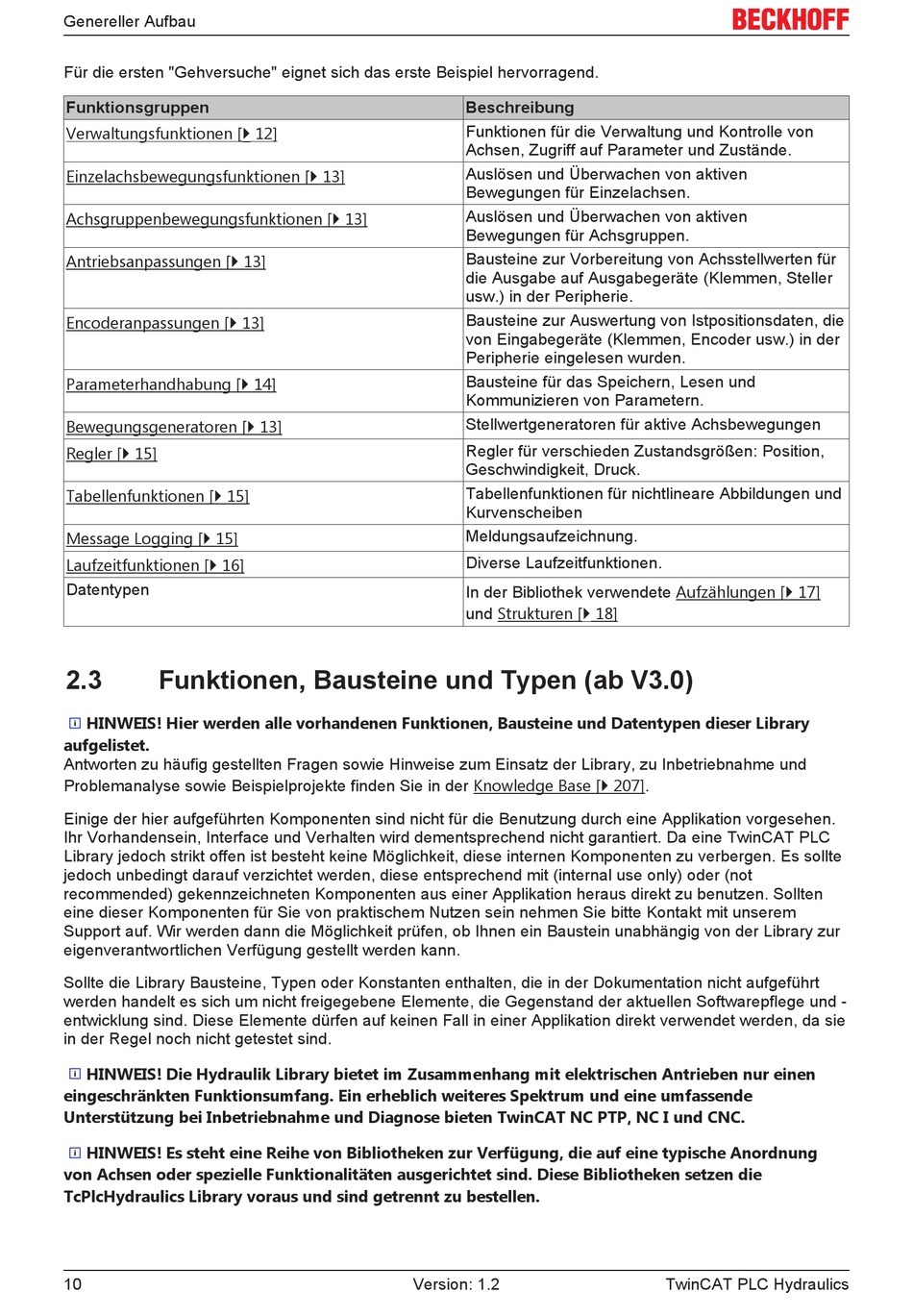 Genereller Aufbau

BECKHOFF

Für die ersten "Gehversuche" eignet sich das erste Beispiel hervorragend.

| Funktionsgruppen | Beschreibung |
|---|---|
| Verwaltungsfunktionen [▶ 12] | Funktionen für die Verwaltung und Kontrolle von Achsen, Zugriff auf Parameter und Zustände. |
| Einzelachsbewegungsfunktionen [▶ 13] | Auslösen und Überwachen von aktiven Bewegungen für Einzelachsen. |
| Achsgruppenbewegungsfunktionen [▶ 13] | Auslösen und Überwachen von aktiven Bewegungen für Achsgruppen. |
| Antriebsanpassungen [▶ 13] | Bausteine zur Vorbereitung von Achsstellwerten für die Ausgabe auf Ausgabegeräte (Klemmen, Steller usw.) in der Peripherie. |
| Encoderanpassungen [▶ 13] | Bausteine zur Auswertung von Istpositionsdaten, die von Eingabegeräte (Klemmen, Encoder usw.) in der Peripherie eingelesen wurden. |
| Parameterhandhabung [▶ 14] | Bausteine für das Speichern, Lesen und Kommunizieren von Parametern. |
| Bewegungsgeneratoren [▶ 13] | Stellwertgeneratoren für aktive Achsbewegungen |
| Regler [▶ 15] | Regler für verschieden Zustandsgrößen: Position, Geschwindigkeit, Druck. |
| Tabellenfunktionen [▶ 15] | Tabellenfunktionen für nichtlineare Abbildungen und Kurvenscheiben |
| Message Logging [▶ 15] | Meldungsaufzeichnung. |
| Laufzeitfunktionen [▶ 16] | Diverse Laufzeitfunktionen. |
| Datentypen | In der Bibliothek verwendete Aufzählungen [▶ 17] und Strukturen [▶ 18] |

2.3 Funktionen, Bausteine und Typen (ab V3.0)

HINWEIS! Hier werden alle vorhandenen Funktionen, Bausteine und Datentypen dieser Library aufgelistet.
Antworten zu häufig gestellten Fragen sowie Hinweise zum Einsatz der Library, zu Inbetriebnahme und Problemanalyse sowie Beispielprojekte finden Sie in der Knowledge Base [▶ 207].

Einige der hier aufgeführten Komponenten sind nicht für die Benutzung durch eine Applikation vorgesehen. Ihr Vorhandensein, Interface und Verhalten wird dementsprechend nicht garantiert. Da eine TwinCAT PLC Library jedoch strikt offen ist besteht keine Möglichkeit, diese internen Komponenten zu verbergen. Es sollte jedoch unbedingt darauf verzichtet werden, diese entsprechend mit (internal use only) oder (not recommended) gekennzeichneten Komponenten aus einer Applikation heraus direkt zu benutzen. Sollten eine dieser Komponenten für Sie von praktischem Nutzen sein nehmen Sie bitte Kontakt mit unserem Support auf. Wir werden dann die Möglichkeit prüfen, ob Ihnen ein Baustein unabhängig von der Library zur eigenverantwortlichen Verfügung gestellt werden kann.

Sollte die Library Bausteine, Typen oder Konstanten enthalten, die in der Dokumentation nicht aufgeführt werden handelt es sich um nicht freigegebene Elemente, die Gegenstand der aktuellen Softwarepflege und -entwicklung sind. Diese Elemente dürfen auf keinen Fall in einer Applikation direkt verwendet werden, da sie in der Regel noch nicht getestet sind.

HINWEIS! Die Hydraulik Library bietet im Zusammenhang mit elektrischen Antrieben nur einen eingeschränkten Funktionsumfang. Ein erheblich weiteres Spektrum und eine umfassende Unterstützung bei Inbetriebnahme und Diagnose bieten TwinCAT NC PTP, NC I und CNC.

HINWEIS! Es steht eine Reihe von Bibliotheken zur Verfügung, die auf eine typische Anordnung von Achsen oder spezielle Funktionalitäten ausgerichtet sind. Diese Bibliotheken setzen die TcPlcHydraulics Library voraus und sind getrennt zu bestellen.

10 Version: 1.2 TwinCAT PLC Hydraulics